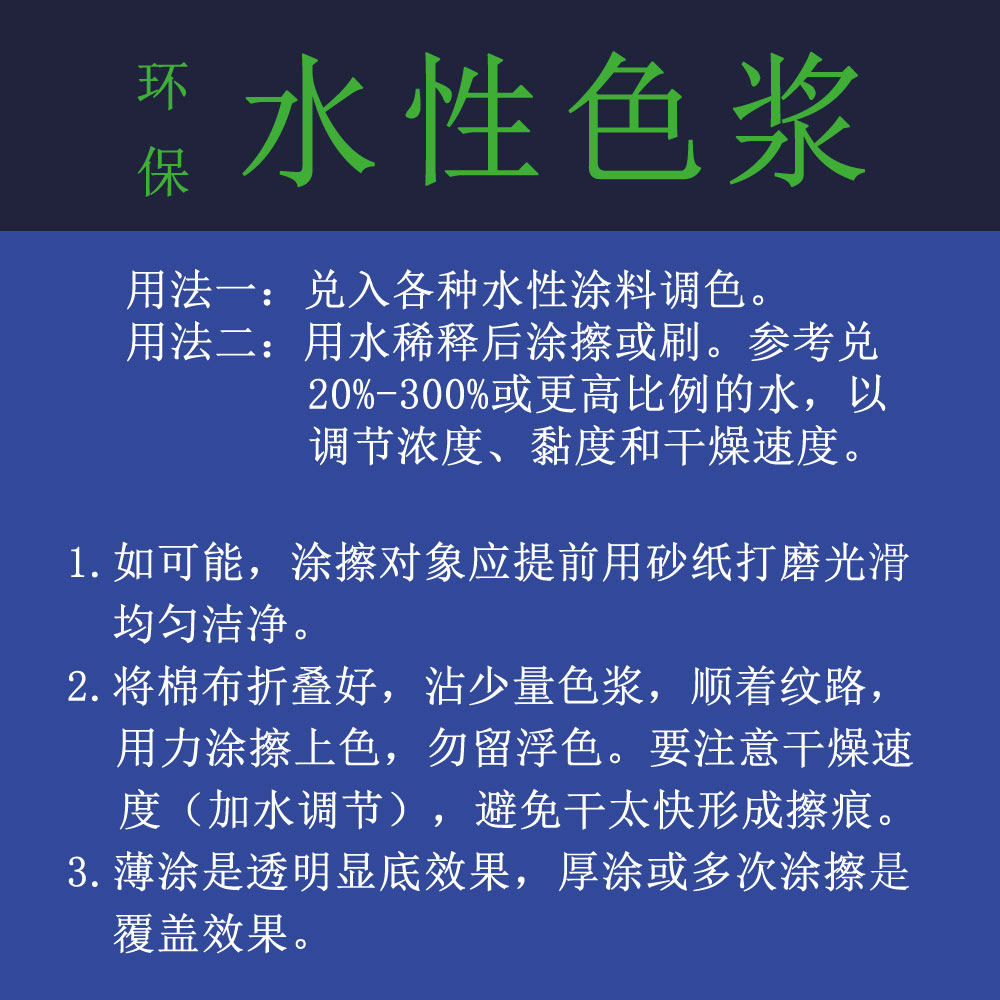 环保 水性色浆

用法一：兑入各种水性涂料调色。
用法二：用水稀释后涂擦或刷。参考兑20%-300%或更高比例的水，以调节浓度、黏度和干燥速度。

1.如可能，涂擦对象应提前用砂纸打磨光滑均匀洁净。
2.将棉布折叠好，沾少量色浆，顺着纹路，用力涂擦上色，勿留浮色。要注意干燥速度（加水调节），避免干太快形成擦痕。
3.薄涂是透明显底效果，厚涂或多次涂擦是覆盖效果。